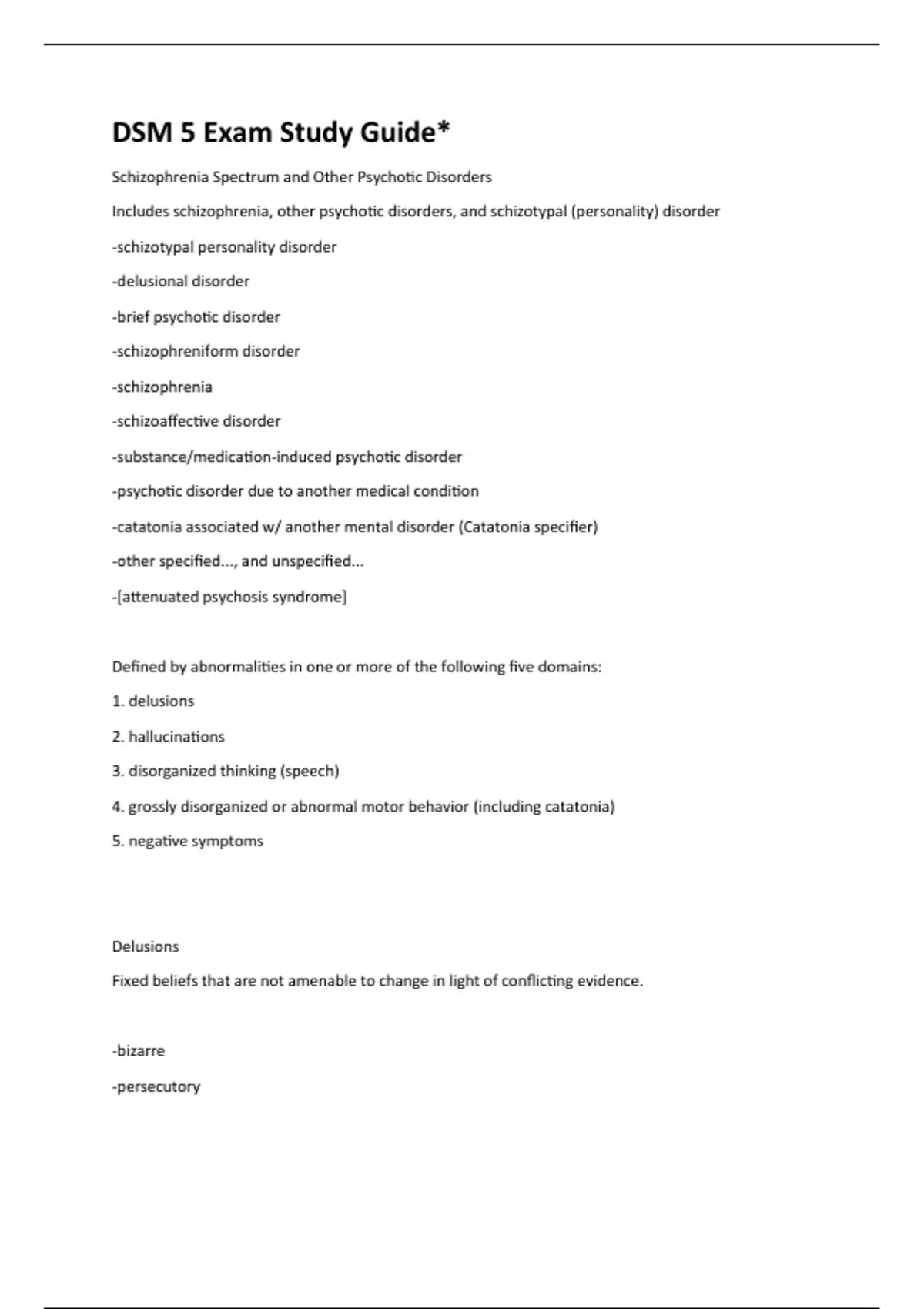 DSM 5 Exam Study Guide*

Schizophrenia Spectrum and Other Psychotic Disorders

Includes schizophrenia, other psychotic disorders, and schizotypal (personality) disorder

-schizotypal personality disorder

-delusional disorder

-brief psychotic disorder

-schizophreniform disorder

-schizophrenia

-schizoaffective disorder

-substance/medication-induced psychotic disorder

-psychotic disorder due to another medical condition

-catatonia associated w/ another mental disorder (Catatonia specifier)

-other specified..., and unspecified...

-[attenuated psychosis syndrome]

Defined by abnormalities in one or more of the following five domains:

1. delusions

2. hallucinations

3. disorganized thinking (speech)

4. grossly disorganized or abnormal motor behavior (including catatonia)

5. negative symptoms

Delusions

Fixed beliefs that are not amenable to change in light of conflicting evidence.

-bizarre

-persecutory